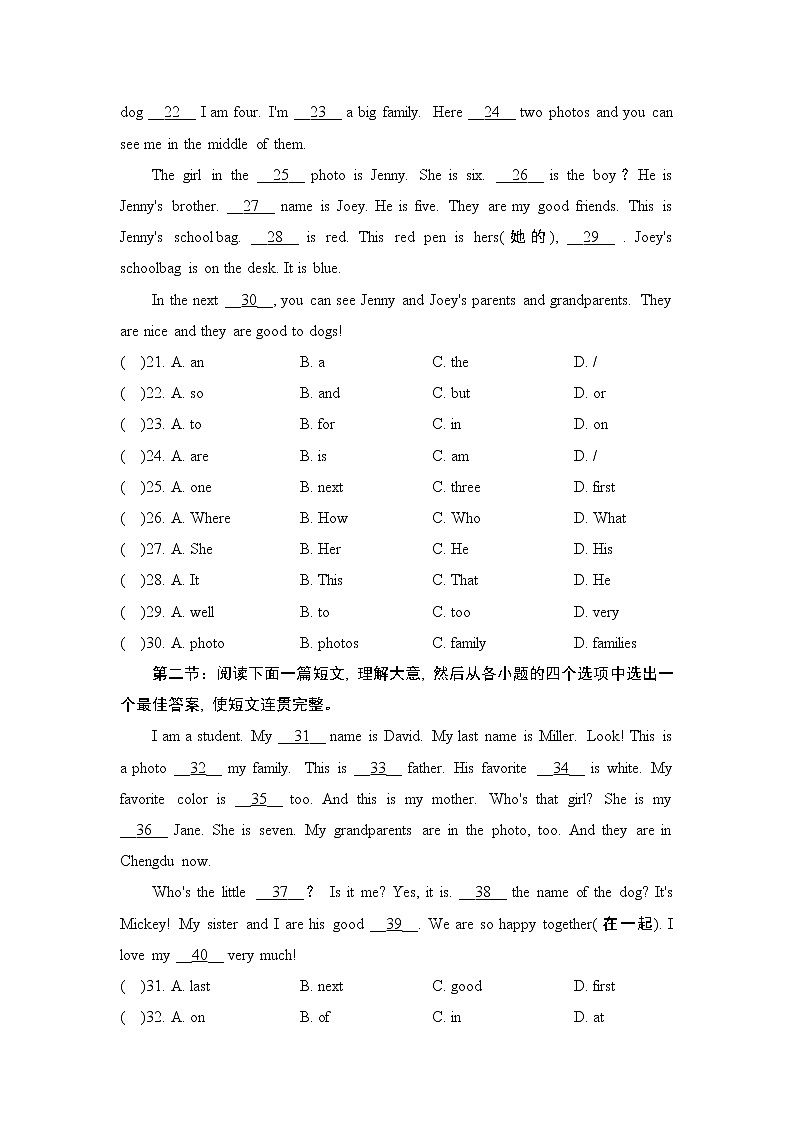 dog __22__ I am four. I'm __23__ a big family. Here __24__ two photos and you can see me in the middle of them.

The girl in the __25__ photo is Jenny. She is six. __26__ is the boy？He is Jenny's brother. __27__ name is Joey. He is five. They are my good friends. This is Jenny's schoolbag. __28__ is red. This red pen is hers(她的), __29__ . Joey's schoolbag is on the desk. It is blue.

In the next __30__, you can see Jenny and Joey's parents and grandparents. They are nice and they are good to dogs!

( )21. A. an B. a C. the D. /
( )22. A. so B. and C. but D. or
( )23. A. to B. for C. in D. on
( )24. A. are B. is C. am D. /
( )25. A. one B. next C. three D. first
( )26. A. Where B. How C. Who D. What
( )27. A. She B. Her C. He D. His
( )28. A. It B. This C. That D. He
( )29. A. well B. to C. too D. very
( )30. A. photo B. photos C. family D. families

第二节：阅读下面一篇短文，理解大意，然后从各小题的四个选项中选出一个最佳答案，使短文连贯完整。

I am a student. My __31__ name is David. My last name is Miller. Look! This is a photo __32__ my family. This is __33__ father. His favorite __34__ is white. My favorite color is __35__ too. And this is my mother. Who's that girl? She is my __36__ Jane. She is seven. My grandparents are in the photo, too. And they are in Chengdu now.

Who's the little __37__？ Is it me? Yes, it is. __38__ the name of the dog? It's Mickey! My sister and I are his good __39__. We are so happy together(在一起). I love my __40__ very much!

( )31. A. last B. next C. good D. first
( )32. A. on B. of C. in D. at